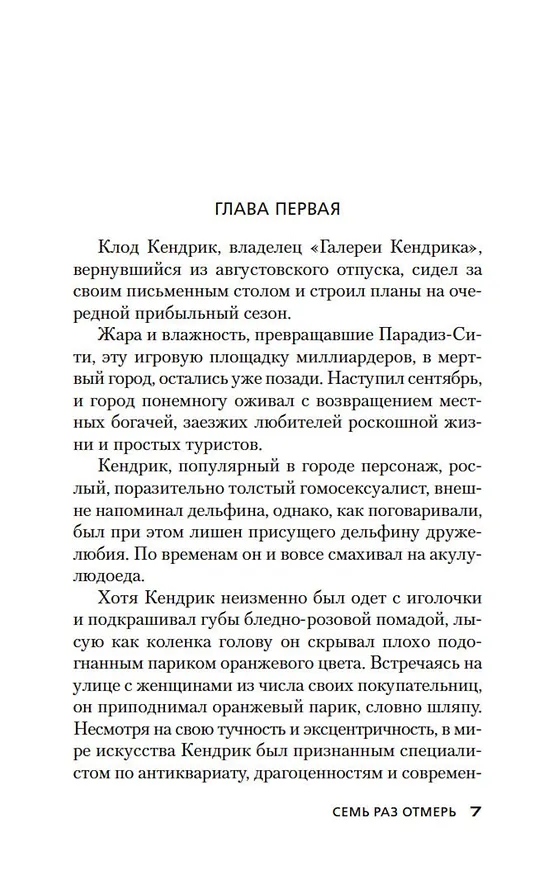 ГЛАВА ПЕРВАЯ

Клод Кендрик, владелец «Галереи Кендрика», вернувшийся из августовского отпуска, сидел за своим письменным столом и строил планы на очередной прибыльный сезон.

Жара и влажность, превращавшие Парадиз-Сити, эту игровую площадку миллиардеров, в мертвый город, остались уже позади. Наступил сентябрь, и город понемногу оживал с возвращением местных богачей, заезжих любителей роскошной жизни и простых туристов.

Кендрик, популярный в городе персонаж, рослый, поразительно толстый гомосексуалист, внешне напоминал дельфина, однако, как поговаривали, был при этом лишен присущего дельфину дружелюбия. По временам он и вовсе смахивал на акулу-людоеда.

Хотя Кендрик неизменно был одет с иголочки и подкрашивал губы бледно-розовой помадой, лысую как коленка голову он скрывал плохо подогнанным париком оранжевого цвета. Встречаясь на улице с женщинами из числа своих покупательниц, он приподнимал оранжевый парик, словно шляпу. Несмотря на свою тучность и эксцентричность, в мире искусства Кендрик был признанным специалистом по антиквариату, драгоценностям и современ-

СЕМЬ РАЗ ОТМЕРЬ 7